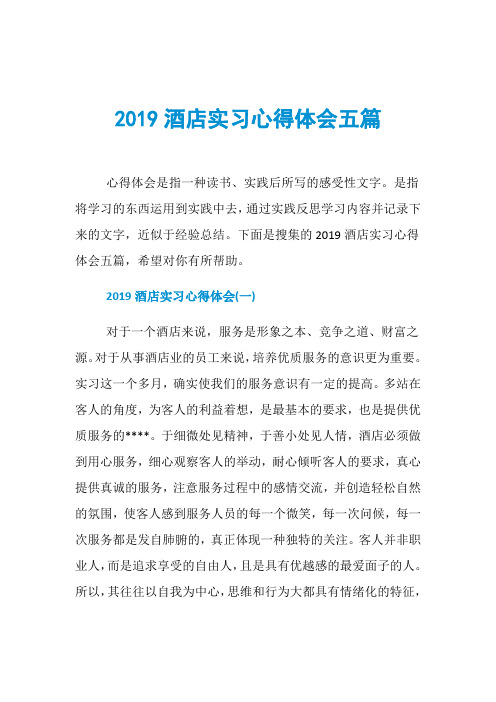 2019 酒店实习心得体会五篇

心得体会是指一种读书、实践后所写的感受性文字。是指将学习的东西运用到实践中去，通过实践反思学习内容并记录下来的文字，近似于经验总结。下面是搜集的 2019 酒店实习心得体会五篇，希望对你有所帮助。

2019 酒店实习心得体会(一)

对于一个酒店来说，服务是形象之本、竞争之道、财富之源。对于从事酒店业的员工来说，培养优质服务的意识更为重要。实习这一个多月，确实使我们的服务意识有一定的提高。多站在客人的角度，为客人的利益着想，是最基本的要求，也是提供优质服务的****。于细微处见精神，于善小处见人情，酒店必须做到用心服务，细心观察客人的举动，耐心倾听客人的要求，真心提供真诚的服务，注意服务过程中的感情交流，并创造轻松自然的氛围，使客人感到服务人员的每一个微笑，每一次问候，每一次服务都是发自肺腑的，真正体现一种独特的关注。客人并非职业人，而是追求享受的自由人，且是具有优越感的最爱面子的人。所以，其往往以自我为中心，思维和行为大都具有情绪化的特征，